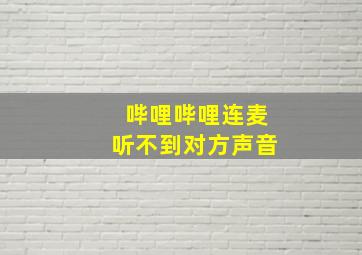 哔哩哔哩连麦
听不到对方声音